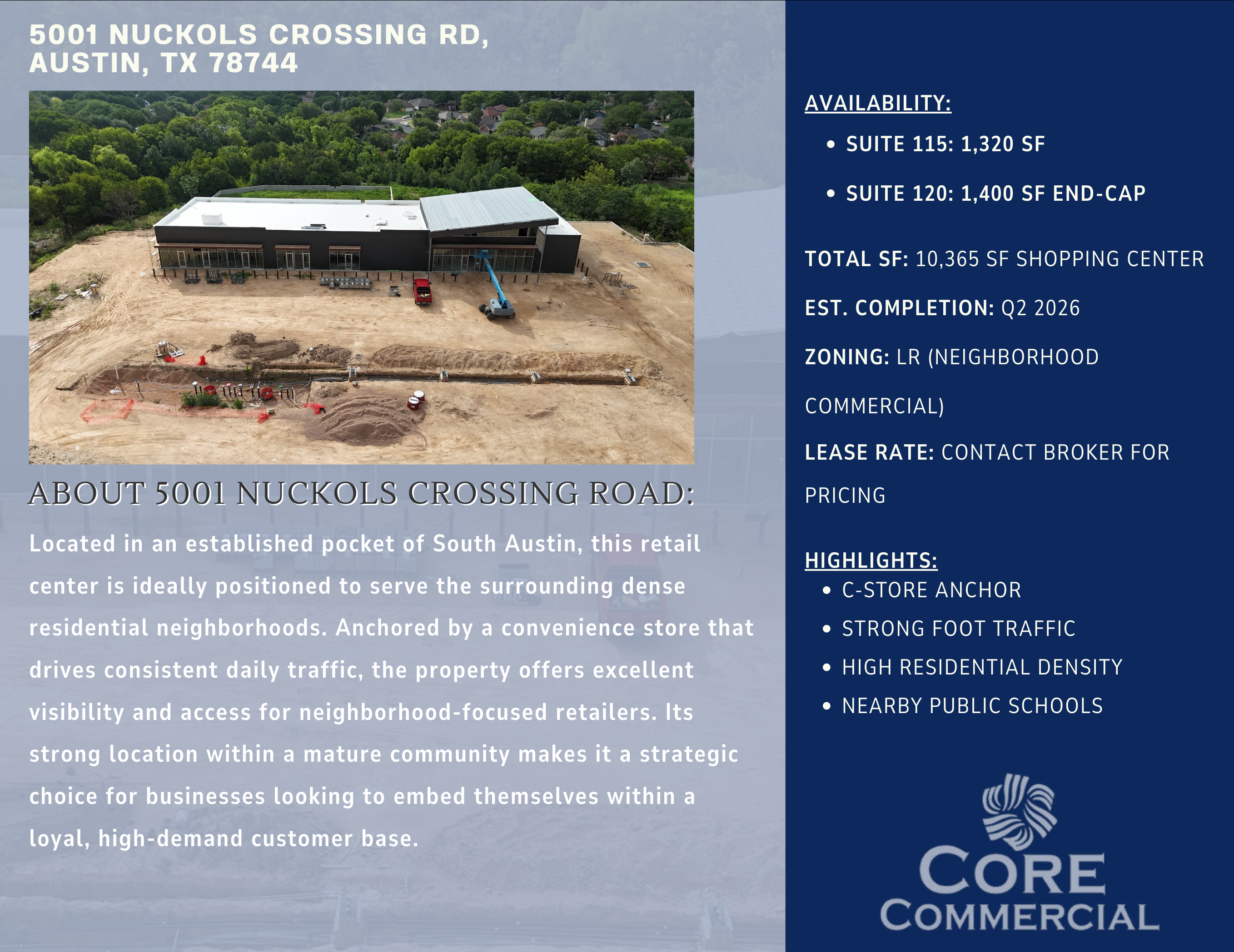 5001 NUCKOLS CROSSING RD,
AUSTIN, TX 78744

ABOUT 5001 NUCKOLS CROSSING ROAD:

Located in an established pocket of South Austin, this retail center is ideally positioned to serve the surrounding dense residential neighborhoods. Anchored by a convenience store that drives consistent daily traffic, the property offers excellent visibility and access for neighborhood-focused retailers. Its strong location within a mature community makes it a strategic choice for businesses looking to embed themselves within a loyal, high-demand customer base.

AVAILABILITY:

• SUITE 115: 1,320 SF

• SUITE 120: 1,400 SF END-CAP

TOTAL SF: 10,365 SF SHOPPING CENTER

EST. COMPLETION: Q2 2026

ZONING: LR (NEIGHBORHOOD COMMERCIAL)

LEASE RATE: CONTACT BROKER FOR PRICING

HIGHLIGHTS:
• C-STORE ANCHOR
• STRONG FOOT TRAFFIC
• HIGH RESIDENTIAL DENSITY
• NEARBY PUBLIC SCHOOLS

CORE
COMMERCIAL